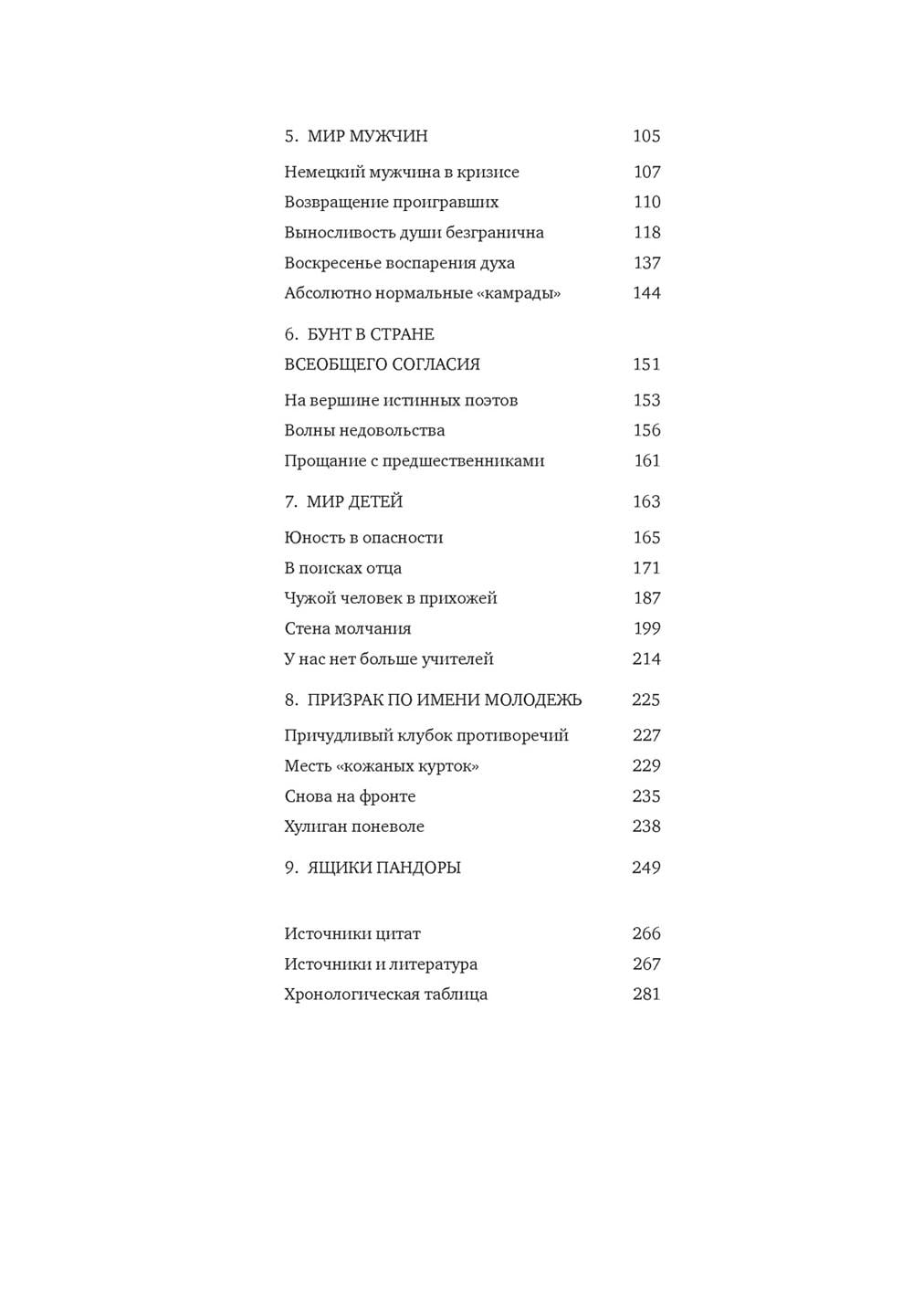 5. МИР МУЖЧИН 105

Немецкий мужчина в кризисе 107
Возвращение проигравших 110
Выносливость души безгранична 118
Воскресенье воспарения духа 137
Абсолютно нормальные «камрады» 144

6. БУНТ В СТРАНЕ ВСЕОБЩЕГО СОГЛАСИЯ 151

На вершине истинных поэтов 153
Волны недовольства 156
Прощание с предшественниками 161

7. МИР ДЕТЕЙ 163

Юность в опасности 165
В поисках отца 171
Чужой человек в прихожей 187
Стена молчания 199
У нас нет больше учителей 214

8. ПРИЗРАК ПО ИМЕНИ МОЛОДЕЖЬ 225

Причудливый клубок противоречий 227
Месть «кожаных курток» 229
Снова на фронте 235
Хулиган поневоле 238

9. ЯЩИКИ ПАНДОРЫ 249

Источники цитат 266
Источники и литература 267
Хронологическая таблица 281